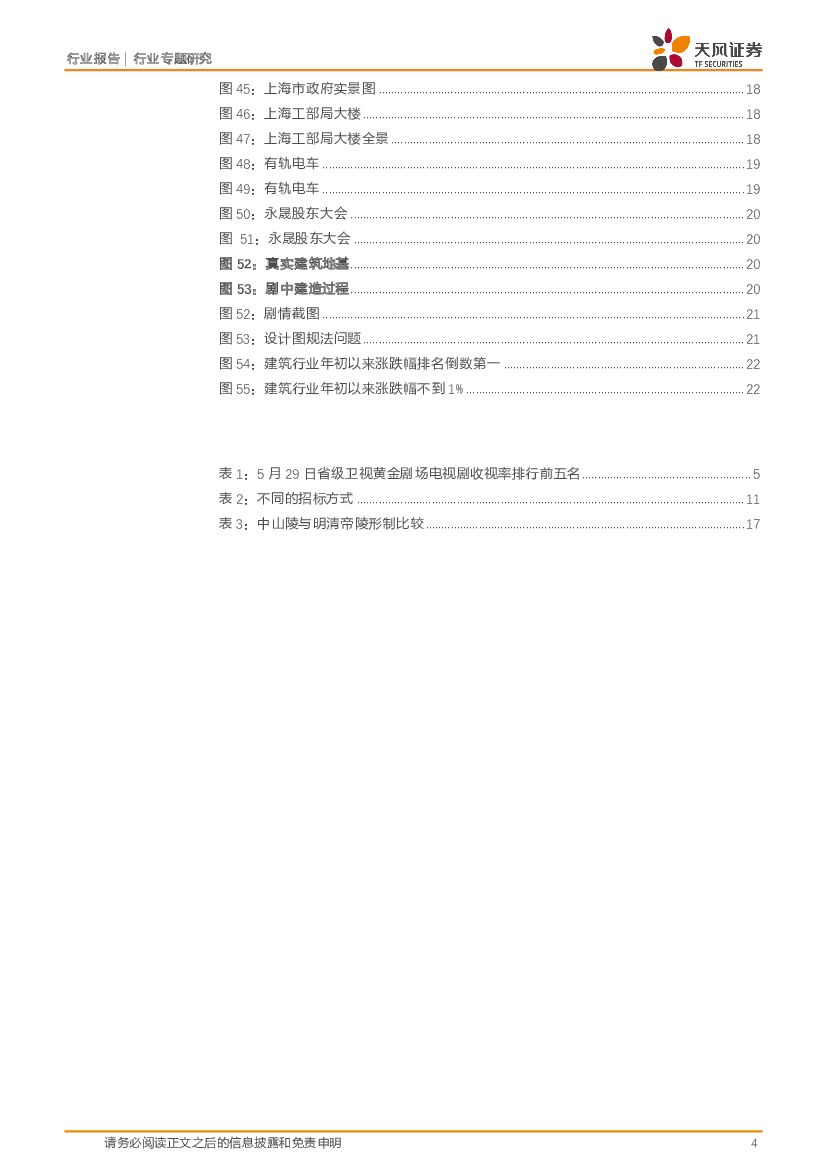 行业报告 | 行业专题研究

天风证券
TF SECURITIES

图 45：上海市政府实景图 ........ 18
图 46：上海工部局大楼 ........ 18
图 47：上海工部局大楼全景 ........ 18
图 48：有轨电车 ........ 19
图 49：有轨电车 ........ 19
图 50：永晟股东大会 ........ 20
图 51：永晟股东大会 ........ 20
图 52：真实建筑地基 ........ 20
图 53：剧中建造过程 ........ 20
图 52：剧情截图 ........ 21
图 53：设计图规法问题 ........ 21
图 54：建筑行业年初以来涨跌幅排名倒数第一 ........ 22
图 55：建筑行业年初以来涨跌幅不到 1% ........ 22

表 1：5 月 29 日省级卫视黄金剧场电视剧收视率排行前五名 ........ 5
表 2：不同的招标方式 ........ 11
表 3：中山陵与明清帝陵形制比较 ........ 17

请务必阅读正文之后的信息披露和免责申明

4